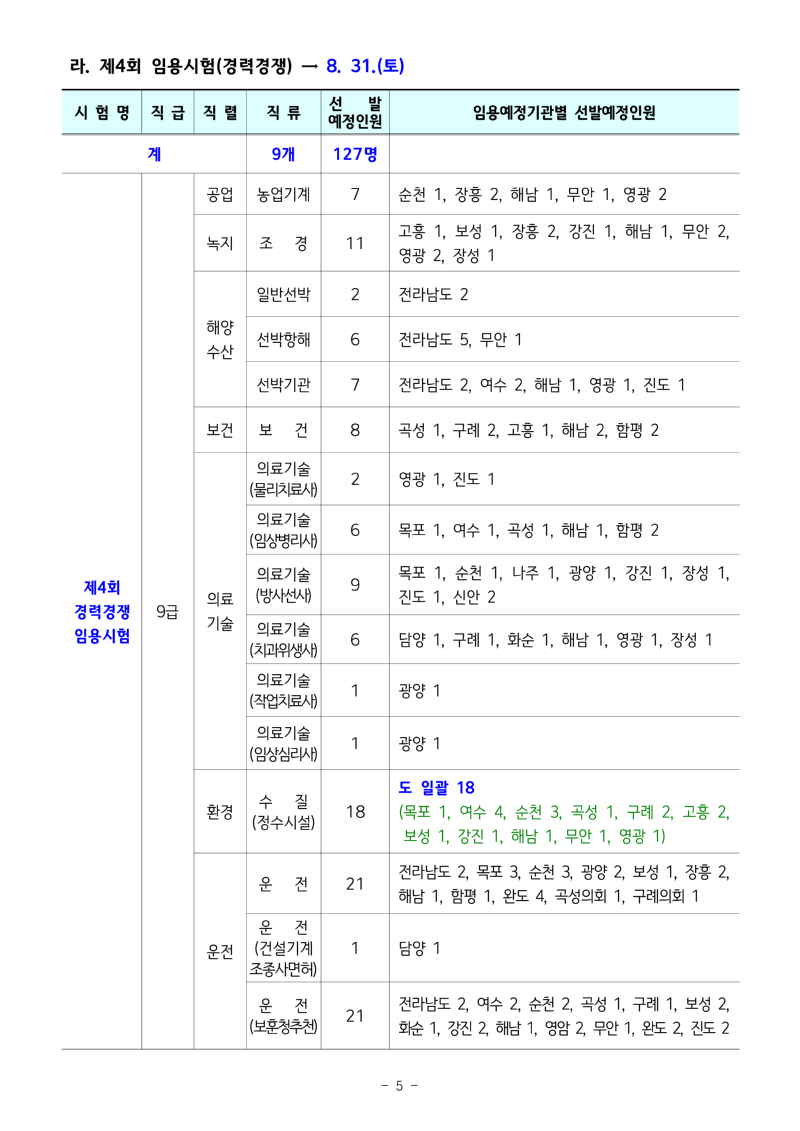 라. 제4회 임용시험(경력경쟁) → 8. 31.(토)

| 시 험 명 | 직 급 | 직 렬 | 직 류 | 선 발 예정인원 | 임용예정기관별 선발예정인원 |
|---|---|---|---|---|---|
| 계 | | | 9개 | 127명 | |
| 제4회 경력경쟁 임용시험 | 9급 | 공업 | 농업기계 | 7 | 순천 1, 장흥 2, 해남 1, 무안 1, 영광 2 |
| | | 녹지 | 조 경 | 11 | 고흥 1, 보성 1, 장흥 2, 강진 1, 해남 1, 무안 2, 영광 2, 장성 1 |
| | | 해양 수산 | 일반선박 | 2 | 전라남도 2 |
| | | | 선박항해 | 6 | 전라남도 5, 무안 1 |
| | | | 선박기관 | 7 | 전라남도 2, 여수 2, 해남 1, 영광 1, 진도 1 |
| | | 보건 | 보 건 | 8 | 곡성 1, 구례 2, 고흥 1, 해남 2, 함평 2 |
| | | 의료 기술 | 의료기술 (물리치료사) | 2 | 영광 1, 진도 1 |
| | | | 의료기술 (임상병리사) | 6 | 목포 1, 여수 1, 곡성 1, 해남 1, 함평 2 |
| | | | 의료기술 (방사선사) | 9 | 목포 1, 순천 1, 나주 1, 광양 1, 강진 1, 장성 1, 진도 1, 신안 2 |
| | | | 의료기술 (치과위생사) | 6 | 담양 1, 구례 1, 화순 1, 해남 1, 영광 1, 장성 1 |
| | | | 의료기술 (작업치료사) | 1 | 광양 1 |
| | | | 의료기술 (임상심리사) | 1 | 광양 1 |
| | | 환경 | 수 질 (정수시설) | 18 | 도 일괄 18 (목포 1, 여수 4, 순천 3, 곡성 1, 구례 2, 고흥 2, 보성 1, 강진 1, 해남 1, 무안 1, 영광 1) |
| | | 운전 | 운 전 | 21 | 전라남도 2, 목포 3, 순천 3, 광양 2, 보성 1, 장흥 2, 해남 1, 함평 1, 완도 4, 곡성의회 1, 구례의회 1 |
| | | | 운 전 (건설기계 조종사면허) | 1 | 담양 1 |
| | | | 운 전 (보훈청추천) | 21 | 전라남도 2, 여수 2, 순천 2, 곡성 1, 구례 1, 보성 2, 화순 1, 강진 2, 해남 1, 영암 2, 무안 1, 완도 2, 진도 2 |

- 5 -